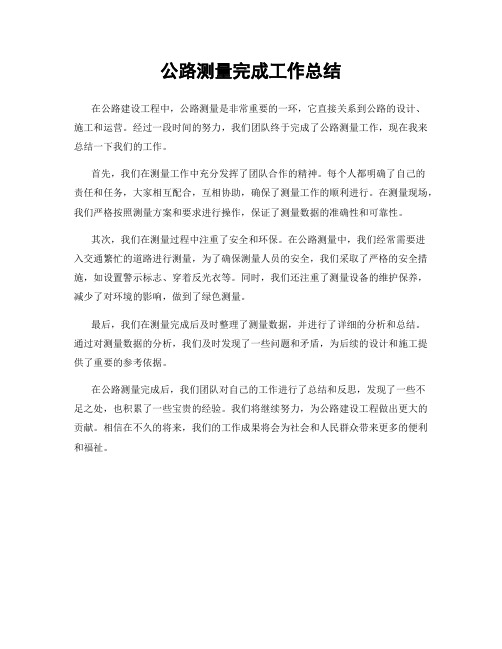 公路测量完成工作总结

在公路建设工程中，公路测量是非常重要的一环，它直接关系到公路的设计、施工和运营。经过一段时间的努力，我们团队终于完成了公路测量工作，现在我来总结一下我们的工作。

首先，我们在测量工作中充分发挥了团队合作的精神。每个人都明确了自己的责任和任务，大家相互配合，互相协助，确保了测量工作的顺利进行。在测量现场，我们严格按照测量方案和要求进行操作，保证了测量数据的准确性和可靠性。

其次，我们在测量过程中注重了安全和环保。在公路测量中，我们经常需要进入交通繁忙的道路进行测量，为了确保测量人员的安全，我们采取了严格的安全措施，如设置警示标志、穿着反光衣等。同时，我们还注重了测量设备的维护保养，减少了对环境的影响，做到了绿色测量。

最后，我们在测量完成后及时整理了测量数据，并进行了详细的分析和总结。通过对测量数据的分析，我们及时发现了一些问题和矛盾，为后续的设计和施工提供了重要的参考依据。

在公路测量完成后，我们团队对自己的工作进行了总结和反思，发现了一些不足之处，也积累了一些宝贵的经验。我们将继续努力，为公路建设工程做出更大的贡献。相信在不久的将来，我们的工作成果将会为社会和人民群众带来更多的便利和福祉。